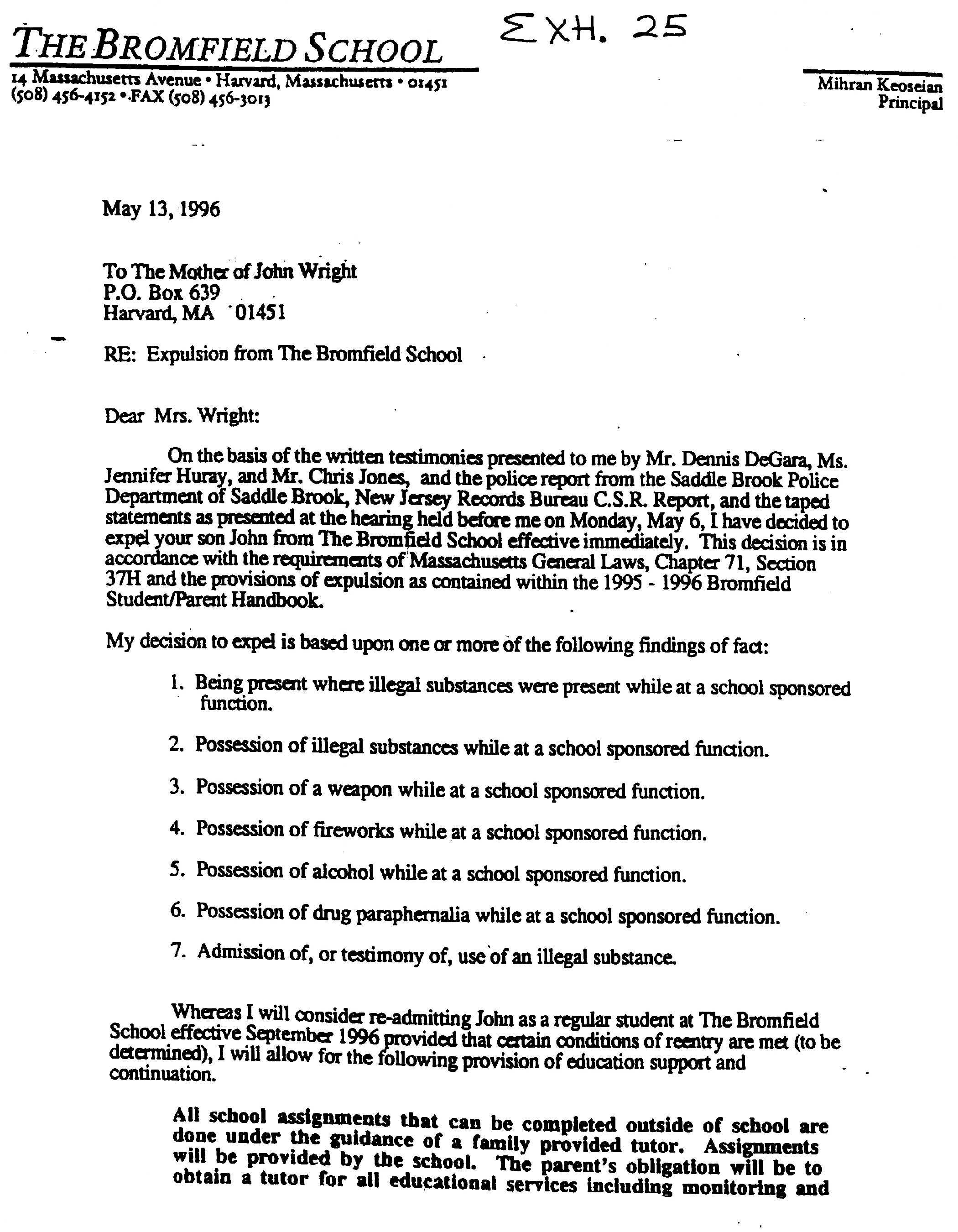 THE BROMFIELD SCHOOL

EXH. 25

14 Massachusetts Avenue • Harvard, Massachusetts • 01451
(508) 456-4152 • FAX (508) 456-3013

Mihran Keoseian
Principal

May 13, 1996

To The Mother of John Wright
P.O. Box 639
Harvard, MA 01451

RE: Expulsion from The Bromfield School

Dear Mrs. Wright:

On the basis of the written testimonies presented to me by Mr. Dennis DeGara, Ms. Jennifer Huray, and Mr. Chris Jones, and the police report from the Saddle Brook Police Department of Saddle Brook, New Jersey Records Bureau C.S.R. Report, and the taped statements as presented at the hearing held before me on Monday, May 6, I have decided to expel your son John from The Bromfield School effective immediately. This decision is in accordance with the requirements of Massachusetts General Laws, Chapter 71, Section 37H and the provisions of expulsion as contained within the 1995 - 1996 Bromfield Student/Parent Handbook.

My decision to expel is based upon one or more of the following findings of fact:

1. Being present where illegal substances were present while at a school sponsored function.

2. Possession of illegal substances while at a school sponsored function.

3. Possession of a weapon while at a school sponsored function.

4. Possession of fireworks while at a school sponsored function.

5. Possession of alcohol while at a school sponsored function.

6. Possession of drug paraphernalia while at a school sponsored function.

7. Admission of, or testimony of, use of an illegal substance.

Whereas I will consider re-admitting John as a regular student at The Bromfield School effective September 1996 provided that certain conditions of reentry are met (to be determined), I will allow for the following provision of education support and continuation.

All school assignments that can be completed outside of school are done under the guidance of a family provided tutor. Assignments will be provided by the school. The parent's obligation will be to obtain a tutor for all educational services including monitoring and